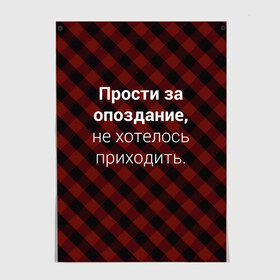 Прости за опоздание,
не хотелось приходить.